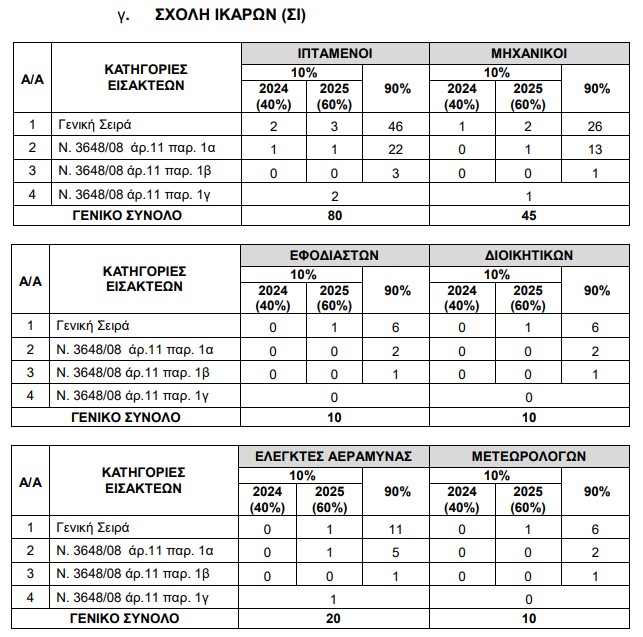 γ. ΣΧΟΛΗ ΙΚΑΡΩΝ (ΣΙ)

| Α/Α | ΚΑΤΗΓΟΡΙΕΣ ΕΙΣΑΚΤΕΩΝ | ΙΠΤΑΜΕΝΟΙ | | | ΜΗΧΑΝΙΚΟΙ | | |
|---|---|---|---|---|---|---|---|
| | | 10% | | 90% | 10% | | 90% |
| | | 2024 (40%) | 2025 (60%) | | 2024 (40%) | 2025 (60%) | |
| 1 | Γενική Σειρά | 2 | 3 | 46 | 1 | 2 | 26 |
| 2 | Ν. 3648/08 άρ.11 παρ. 1α | 1 | 1 | 22 | 0 | 1 | 13 |
| 3 | Ν. 3648/08 άρ.11 παρ. 1β | 0 | 0 | 3 | 0 | 0 | 1 |
| 4 | Ν. 3648/08 άρ.11 παρ. 1γ | 2 | | | 1 | | |
| ΓΕΝΙΚΟ ΣΥΝΟΛΟ | | 80 | | | 45 | | |

| Α/Α | ΚΑΤΗΓΟΡΙΕΣ ΕΙΣΑΚΤΕΩΝ | ΕΦΟΔΙΑΣΤΩΝ | | | ΔΙΟΙΚΗΤΙΚΩΝ | | |
|---|---|---|---|---|---|---|---|
| | | 10% | | 90% | 10% | | 90% |
| | | 2024 (40%) | 2025 (60%) | | 2024 (40%) | 2025 (60%) | |
| 1 | Γενική Σειρά | 0 | 1 | 6 | 0 | 1 | 6 |
| 2 | Ν. 3648/08 άρ.11 παρ. 1α | 0 | 0 | 2 | 0 | 0 | 2 |
| 3 | Ν. 3648/08 άρ.11 παρ. 1β | 0 | 0 | 1 | 0 | 0 | 1 |
| 4 | Ν. 3648/08 άρ.11 παρ. 1γ | 0 | | | 0 | | |
| ΓΕΝΙΚΟ ΣΥΝΟΛΟ | | 10 | | | 10 | | |

| Α/Α | ΚΑΤΗΓΟΡΙΕΣ ΕΙΣΑΚΤΕΩΝ | ΕΛΕΓΚΤΕΣ ΑΕΡΑΜΥΝΑΣ | | | ΜΕΤΕΩΡΟΛΟΓΩΝ | | |
|---|---|---|---|---|---|---|---|
| | | 10% | | 90% | 10% | | 90% |
| | | 2024 (40%) | 2025 (60%) | | 2024 (40%) | 2025 (60%) | |
| 1 | Γενική Σειρά | 0 | 1 | 11 | 0 | 1 | 6 |
| 2 | Ν. 3648/08 άρ.11 παρ. 1α | 0 | 1 | 5 | 0 | 0 | 2 |
| 3 | Ν. 3648/08 άρ.11 παρ. 1β | 0 | 0 | 1 | 0 | 0 | 1 |
| 4 | Ν. 3648/08 άρ.11 παρ. 1γ | 1 | | | 0 | | |
| ΓΕΝΙΚΟ ΣΥΝΟΛΟ | | 20 | | | 10 | | |